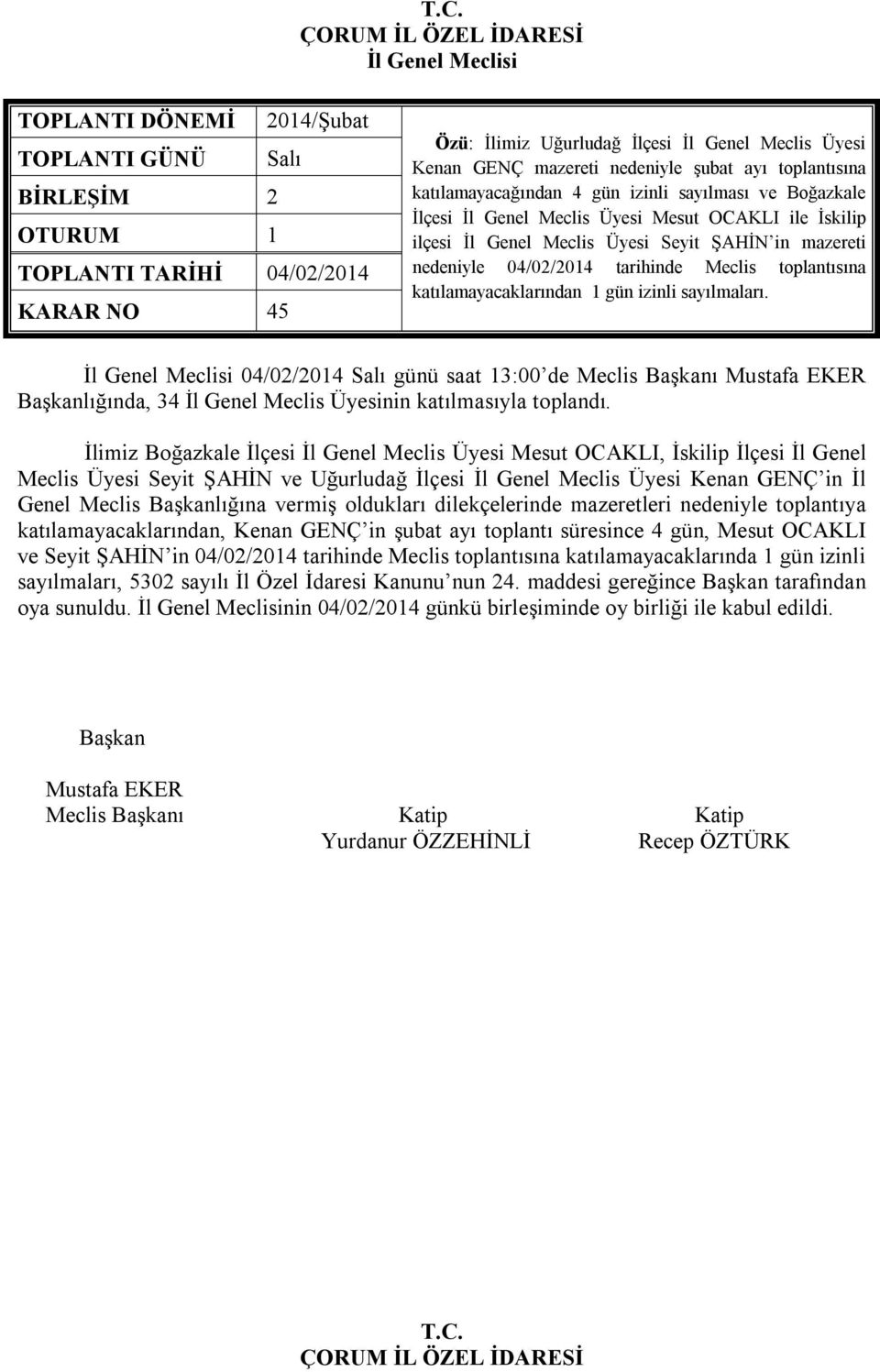 T.C.
ÇORUM İL ÖZEL İDARESİ
İl Genel Meclisi

| TOPLANTI DÖNEMİ | 2014/Şubat |
|---|---|
| TOPLANTI GÜNÜ | Salı |
| BİRLEŞİM | 2 |
| OTURUM | 1 |
| TOPLANTI TARİHİ | 04/02/2014 |
| KARAR NO | 45 |

Özü: İlimiz Uğurludağ İlçesi İl Genel Meclis Üyesi Kenan GENÇ mazereti nedeniyle şubat ayı toplantısına katılamayacağından 4 gün izinli sayılması ve Boğazkale İlçesi İl Genel Meclis Üyesi Mesut OCAKLI ile İskilip ilçesi İl Genel Meclis Üyesi Seyit ŞAHİN in mazereti nedeniyle 04/02/2014 tarihinde Meclis toplantısına katılamayacaklarından 1 gün izinli sayılmaları.

İl Genel Meclisi 04/02/2014 Salı günü saat 13:00 de Meclis Başkanı Mustafa EKER Başkanlığında, 34 İl Genel Meclis Üyesinin katılmasıyla toplandı.

İlimiz Boğazkale İlçesi İl Genel Meclis Üyesi Mesut OCAKLI, İskilip İlçesi İl Genel Meclis Üyesi Seyit ŞAHİN ve Uğurludağ İlçesi İl Genel Meclis Üyesi Kenan GENÇ in İl Genel Meclis Başkanlığına vermiş oldukları dilekçelerinde mazeretleri nedeniyle toplantıya katılamayacaklarından, Kenan GENÇ in şubat ayı toplantı süresince 4 gün, Mesut OCAKLI ve Seyit ŞAHİN in 04/02/2014 tarihinde Meclis toplantısına katılamayacaklarında 1 gün izinli sayılmaları, 5302 sayılı İl Özel İdaresi Kanunu nun 24. maddesi gereğince Başkan tarafından oya sunuldu. İl Genel Meclisinin 04/02/2014 günkü birleşiminde oy birliği ile kabul edildi.

Başkan

Mustafa EKER
Meclis Başkanı

Katip
Yurdanur ÖZZEHİNLİ

Katip
Recep ÖZTÜRK

T.C.
ÇORUM İL ÖZEL İDARESİ